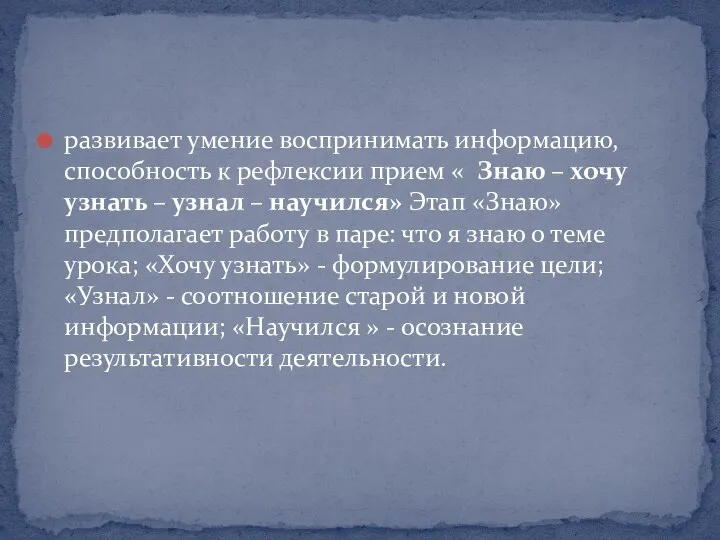 развивает умение воспринимать информацию, способность к рефлексии прием « Знаю – хочу узнать – узнал – научился» Этап «Знаю» предполагает работу в паре: что я знаю о теме урока; «Хочу узнать» - формулирование цели; «Узнал» - соотношение старой и новой информации; «Научился » - осознание результативности деятельности.